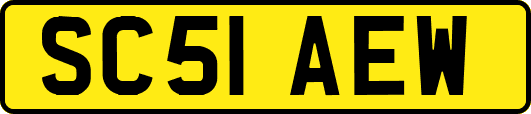 SC51 AEW